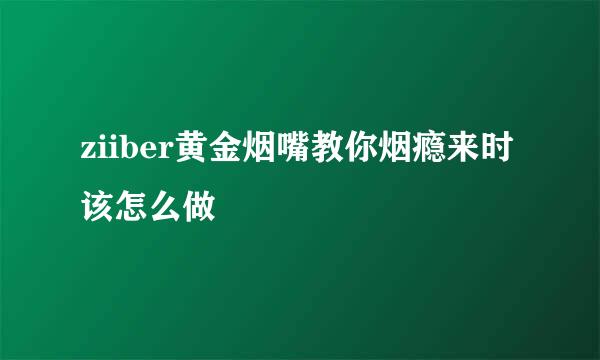 ziiber黄金烟嘴教你烟瘾来时该怎么做